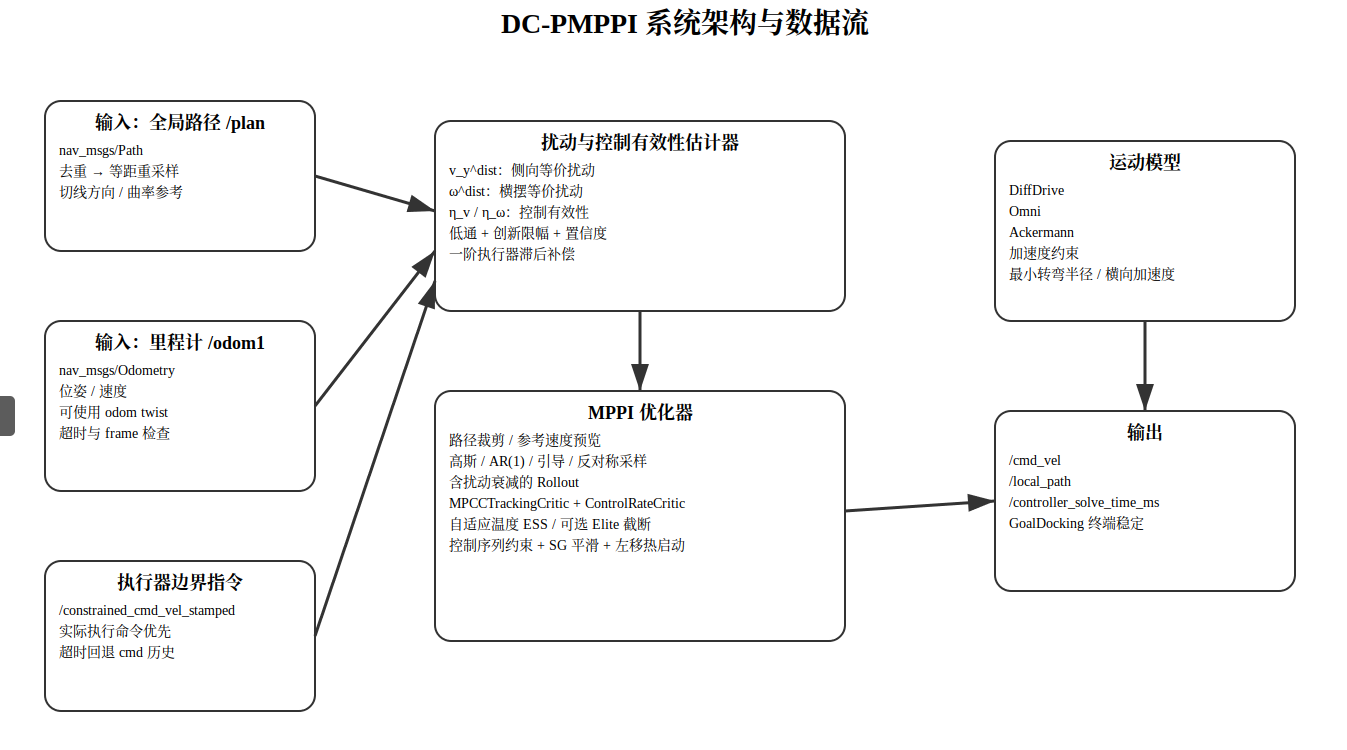 DC-PMPPI 系统架构与数据流

输入：全局路径 /plan
nav_msgs/Path
去重 → 等距重采样
切线方向 / 曲率参考

输入：里程计 /odom1
nav_msgs/Odometry
位姿 / 速度
可使用 odom twist
超时与 frame 检查

执行器边界指令
/constrained_cmd_vel_stamped
实际执行命令优先
超时回退 cmd 历史

扰动与控制有效性估计器
v_y^dist：侧向等价扰动
ω^dist：横摆等价扰动
η_v / η_ω：控制有效性
低通 + 创新限幅 + 置信度
一阶执行器滞后补偿

MPPI 优化器
路径裁剪 / 参考速度预览
高斯 / AR(1) / 引导 / 反对称采样
含扰动衰减的 Rollout
MPCCTrackingCritic + ControlRateCritic
自适应温度 ESS / 可选 Elite 截断
控制序列约束 + SG 平滑 + 左移热启动

运动模型
DiffDrive
Omni
Ackermann
加速度约束
最小转弯半径 / 横向加速度

输出
/cmd_vel
/local_path
/controller_solve_time_ms
GoalDocking 终端稳定